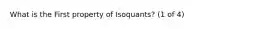 What is the First property of Isoquants? (1 of 4)